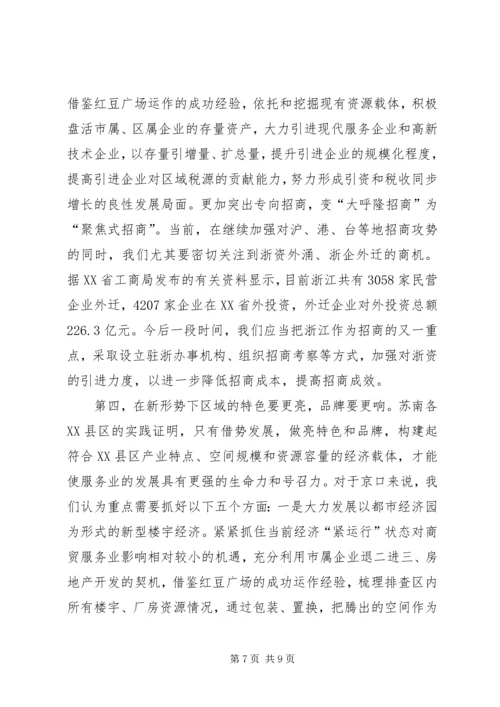 借鉴红豆广场运作的成功经验，依托和挖掘现有资源载体，积极盘活市属、区属企业的存量资产，大力引进现代服务企业和高新技术企业，以存量引增量、扩总量，提升引进企业的规模化程度，提高引进企业对区域税源的贡献能力，努力形成引资和税收同步增长的良性发展局面。更加突出专向招商，变“大呼隆招商”为“聚焦式招商”。当前，在继续加强对沪、港、台等地招商攻势的同时，我们尤其要密切关注到浙资外涌、浙企外迁的商机。据XX省工商局发布的有关资料显示，目前浙江共有3058家民营企业外迁，4207家企业在XX省外投资，外迁企业对外投资总额226.3亿元。今后一段时间，我们应当把浙江作为招商的又一重点，采取设立驻浙办事机构、组织招商考察等方式，加强对浙资的引进力度，以进一步降低招商成本，提高招商成效。

第四，在新形势下区域的特色要更亮，品牌要更响。苏南各XX县区的实践证明，只有借势发展，做亮特色和品牌，构建起符合XX县区产业特点、空间规模和资源容量的经济载体，才能使服务业的发展具有更强的生命力和号召力。对于京口来说，我们认为重点需要抓好以下五个方面：一是大力发展以都市经济园为形式的新型楼宇经济。紧紧抓住当前经济“紧运行”状态对商贸服务业影响相对较小的机遇，充分利用市属企业退二进三、房地产开发的契机，借鉴红豆广场的成功运作经验，梳理排查区内所有楼宇、厂房资源情况，通过包装、置换，把腾出的空间作为

第7页 共9页